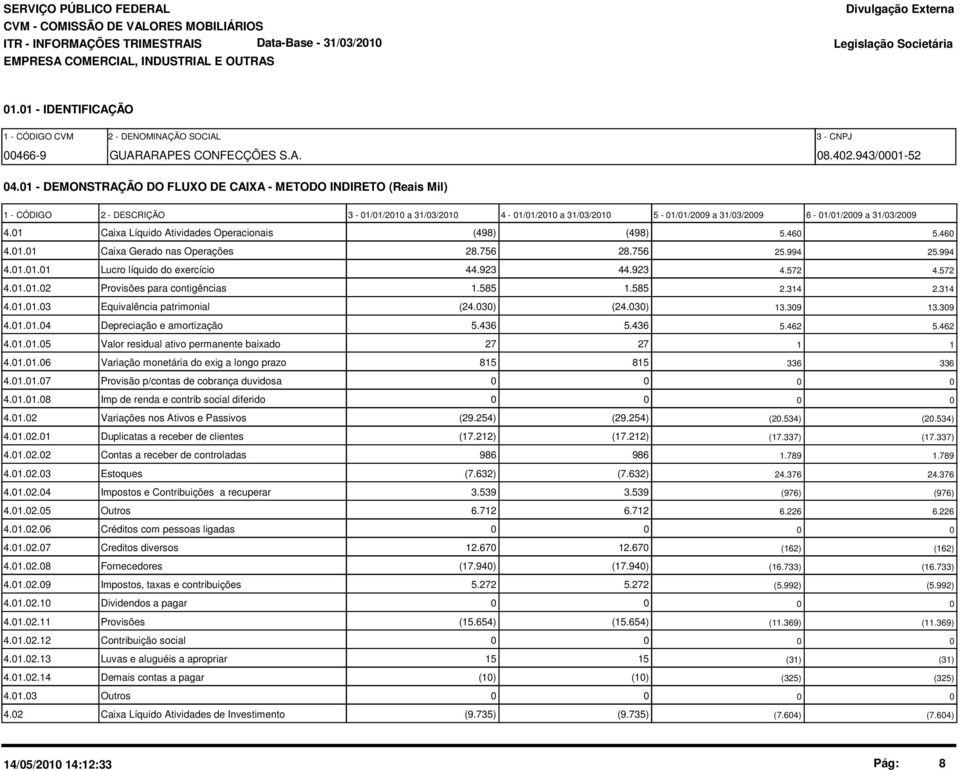 SERVIÇO PÚBLICO FEDERAL
CVM - COMISSÃO DE VALORES MOBILIÁRIOS
ITR - INFORMAÇÕES TRIMESTRAIS Data-Base - 31/03/2010
EMPRESA COMERCIAL, INDUSTRIAL E OUTRAS

Divulgação Externa
Legislação Societária

01.01 - IDENTIFICAÇÃO

| 1 - CÓDIGO CVM | 2 - DENOMINAÇÃO SOCIAL | 3 - CNPJ |
|---|---|---|
| 00466-9 | GUARARAPES CONFECÇÕES S.A. | 08.402.943/0001-52 |

04.01 - DEMONSTRAÇÃO DO FLUXO DE CAIXA - METODO INDIRETO (Reais Mil)

| 1 - CÓDIGO | 2 - DESCRIÇÃO | 3 - 01/01/2010 a 31/03/2010 | 4 - 01/01/2010 a 31/03/2010 | 5 - 01/01/2009 a 31/03/2009 | 6 - 01/01/2009 a 31/03/2009 |
|---|---|---|---|---|---|
| 4.01 | Caixa Líquido Atividades Operacionais | (498) | (498) | 5.460 | 5.460 |
| 4.01.01 | Caixa Gerado nas Operações | 28.756 | 28.756 | 25.994 | 25.994 |
| 4.01.01.01 | Lucro líquido do exercício | 44.923 | 44.923 | 4.572 | 4.572 |
| 4.01.01.02 | Provisões para contigências | 1.585 | 1.585 | 2.314 | 2.314 |
| 4.01.01.03 | Equivalência patrimonial | (24.030) | (24.030) | 13.309 | 13.309 |
| 4.01.01.04 | Depreciação e amortização | 5.436 | 5.436 | 5.462 | 5.462 |
| 4.01.01.05 | Valor residual ativo permanente baixado | 27 | 27 | 1 | 1 |
| 4.01.01.06 | Variação monetária do exig a longo prazo | 815 | 815 | 336 | 336 |
| 4.01.01.07 | Provisão p/contas de cobrança duvidosa | 0 | 0 | 0 | 0 |
| 4.01.01.08 | Imp de renda e contrib social diferido | 0 | 0 | 0 | 0 |
| 4.01.02 | Variações nos Ativos e Passivos | (29.254) | (29.254) | (20.534) | (20.534) |
| 4.01.02.01 | Duplicatas a receber de clientes | (17.212) | (17.212) | (17.337) | (17.337) |
| 4.01.02.02 | Contas a receber de controladas | 986 | 986 | 1.789 | 1.789 |
| 4.01.02.03 | Estoques | (7.632) | (7.632) | 24.376 | 24.376 |
| 4.01.02.04 | Impostos e Contribuições a recuperar | 3.539 | 3.539 | (976) | (976) |
| 4.01.02.05 | Outros | 6.712 | 6.712 | 6.226 | 6.226 |
| 4.01.02.06 | Créditos com pessoas ligadas | 0 | 0 | 0 | 0 |
| 4.01.02.07 | Creditos diversos | 12.670 | 12.670 | (162) | (162) |
| 4.01.02.08 | Fornecedores | (17.940) | (17.940) | (16.733) | (16.733) |
| 4.01.02.09 | Impostos, taxas e contribuições | 5.272 | 5.272 | (5.992) | (5.992) |
| 4.01.02.10 | Dividendos a pagar | 0 | 0 | 0 | 0 |
| 4.01.02.11 | Provisões | (15.654) | (15.654) | (11.369) | (11.369) |
| 4.01.02.12 | Contribuição social | 0 | 0 | 0 | 0 |
| 4.01.02.13 | Luvas e aluguéis a apropriar | 15 | 15 | (31) | (31) |
| 4.01.02.14 | Demais contas a pagar | (10) | (10) | (325) | (325) |
| 4.01.03 | Outros | 0 | 0 | 0 | 0 |
| 4.02 | Caixa Líquido Atividades de Investimento | (9.735) | (9.735) | (7.604) | (7.604) |

14/05/2010 14:12:33
Pág: 8